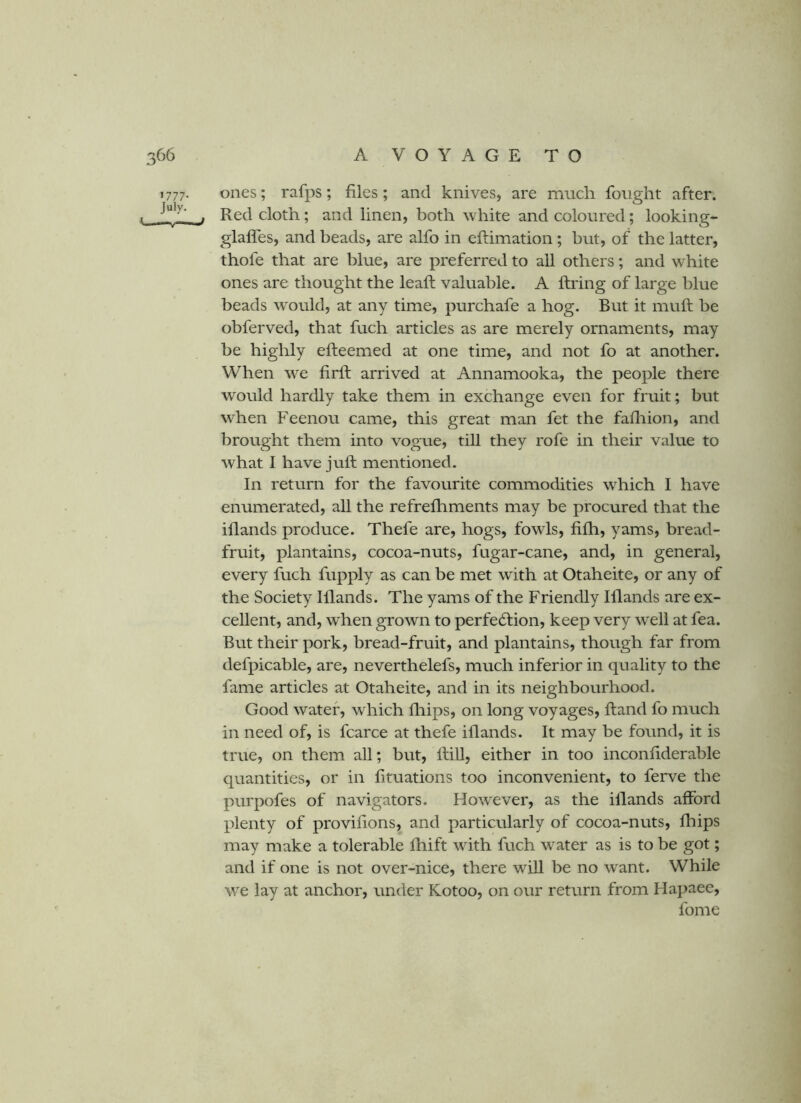 366 A VOYAGE TO

1777. July.

ones; rafps; files; and knives, are much fought after. Red cloth; and linen, both white and coloured; looking-glaffes, and beads, are alfo in eftimation; but, of the latter, thofe that are blue, are preferred to all others; and white ones are thought the leaft valuable. A ftring of large blue beads would, at any time, purchafe a hog. But it muft be obferved, that fuch articles as are merely ornaments, may be highly efteemed at one time, and not fo at another. When we firft arrived at Annamooka, the people there would hardly take them in exchange even for fruit; but when Feenou came, this great man fet the fafhion, and brought them into vogue, till they rofe in their value to what I have juft mentioned.

In return for the favourite commodities which I have enumerated, all the refrefhments may be procured that the iflands produce. Thefe are, hogs, fowls, fifh, yams, bread-fruit, plantains, cocoa-nuts, fugar-cane, and, in general, every fuch fupply as can be met with at Otaheite, or any of the Society Iflands. The yams of the Friendly Iflands are excellent, and, when grown to perfection, keep very well at fea. But their pork, bread-fruit, and plantains, though far from defpicable, are, neverthelefs, much inferior in quality to the fame articles at Otaheite, and in its neighbourhood.

Good water, which fhips, on long voyages, ftand fo much in need of, is fcarce at thefe iflands. It may be found, it is true, on them all; but, ftill, either in too inconfiderable quantities, or in fituations too inconvenient, to ferve the purpofes of navigators. However, as the iflands afford plenty of provifions, and particularly of cocoa-nuts, fhips may make a tolerable fhift with fuch water as is to be got; and if one is not over-nice, there will be no want. While we lay at anchor, under Kotoo, on our return from Hapaee, fome